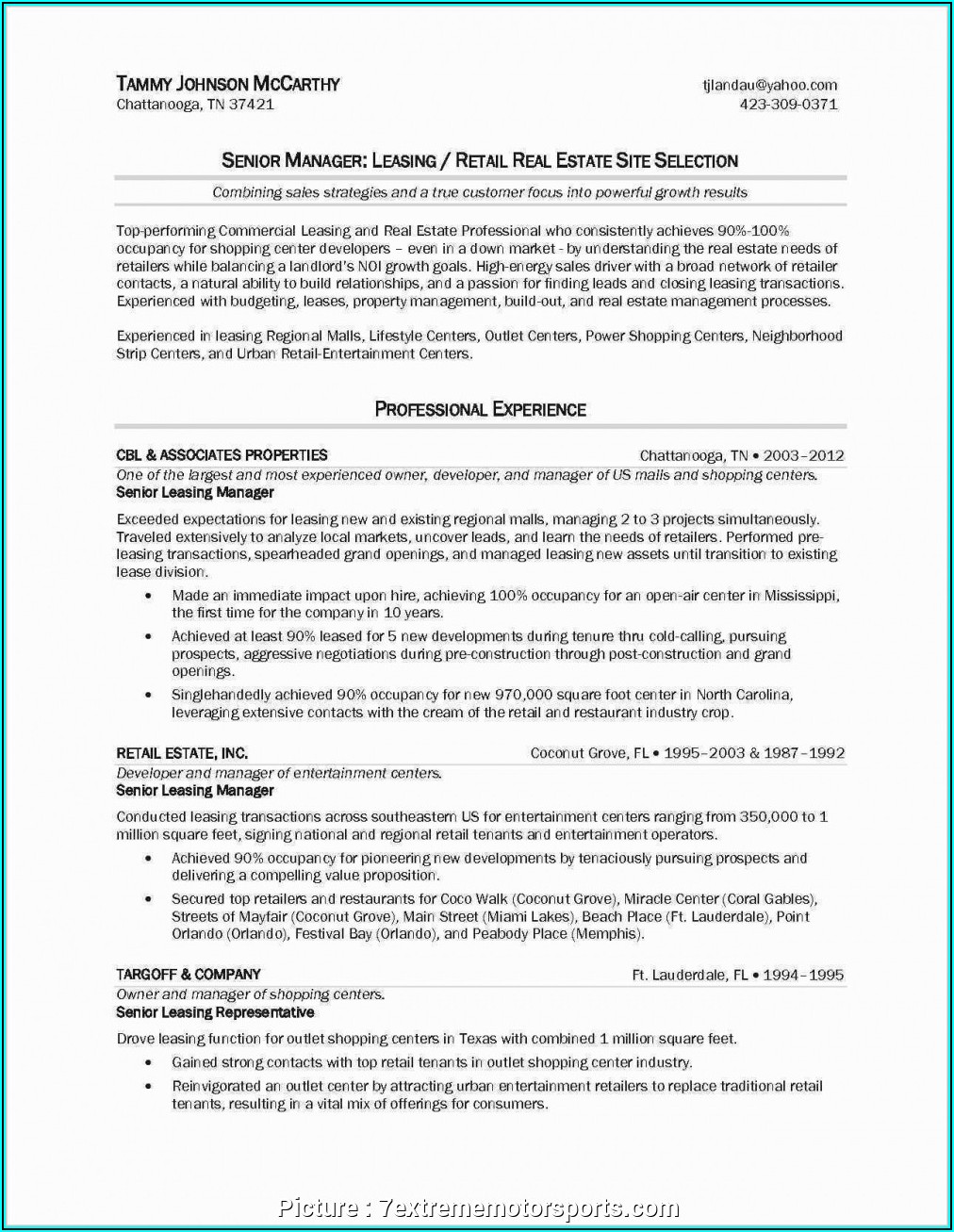 TAMMY JOHNSON MCCARTHY
Chattanooga, TN 37421

tjlandau@yahoo.com
423-309-0371

SENIOR MANAGER: LEASING / RETAIL REAL ESTATE SITE SELECTION

Combining sales strategies and a true customer focus into powerful growth results

Top-performing Commercial Leasing and Real Estate Professional who consistently achieves 90%-100% occupancy for shopping center developers – even in a down market - by understanding the real estate needs of retailers while balancing a landlord's NOI growth goals. High-energy sales driver with a broad network of retailer contacts, a natural ability to build relationships, and a passion for finding leads and closing leasing transactions. Experienced with budgeting, leases, property management, build-out, and real estate management processes.

Experienced in leasing Regional Malls, Lifestyle Centers, Outlet Centers, Power Shopping Centers, Neighborhood Strip Centers, and Urban Retail-Entertainment Centers.

PROFESSIONAL EXPERIENCE

CBL & ASSOCIATES PROPERTIES
Chattanooga, TN • 2003–2012
One of the largest and most experienced owner, developer, and manager of US malls and shopping centers.
Senior Leasing Manager

Exceeded expectations for leasing new and existing regional malls, managing 2 to 3 projects simultaneously. Traveled extensively to analyze local markets, uncover leads, and learn the needs of retailers. Performed pre-leasing transactions, spearheaded grand openings, and managed leasing new assets until transition to existing lease division.

• Made an immediate impact upon hire, achieving 100% occupancy for an open-air center in Mississippi, the first time for the company in 10 years.
• Achieved at least 90% leased for 5 new developments during tenure thru cold-calling, pursuing prospects, aggressive negotiations during pre-construction through post-construction and grand openings.
• Singlehandedly achieved 90% occupancy for new 970,000 square foot center in North Carolina, leveraging extensive contacts with the cream of the retail and restaurant industry crop.

RETAIL ESTATE, INC.
Coconut Grove, FL • 1995–2003 & 1987–1992
Developer and manager of entertainment centers.
Senior Leasing Manager

Conducted leasing transactions across southeastern US for entertainment centers ranging from 350,000 to 1 million square feet, signing national and regional retail tenants and entertainment operators.

• Achieved 90% occupancy for pioneering new developments by tenaciously pursuing prospects and delivering a compelling value proposition.
• Secured top retailers and restaurants for Coco Walk (Coconut Grove), Miracle Center (Coral Gables), Streets of Mayfair (Coconut Grove), Main Street (Miami Lakes), Beach Place (Ft. Lauderdale), Point Orlando (Orlando), Festival Bay (Orlando), and Peabody Place (Memphis).

TARGOFF & COMPANY
Ft. Lauderdale, FL • 1994–1995
Owner and manager of shopping centers.
Senior Leasing Representative

Drove leasing function for outlet shopping centers in Texas with combined 1 million square feet.

• Gained strong contacts with top retail tenants in outlet shopping center industry.
• Reinvigorated an outlet center by attracting urban entertainment retailers to replace traditional retail tenants, resulting in a vital mix of offerings for consumers.

Picture : 7extrememotorsports.com